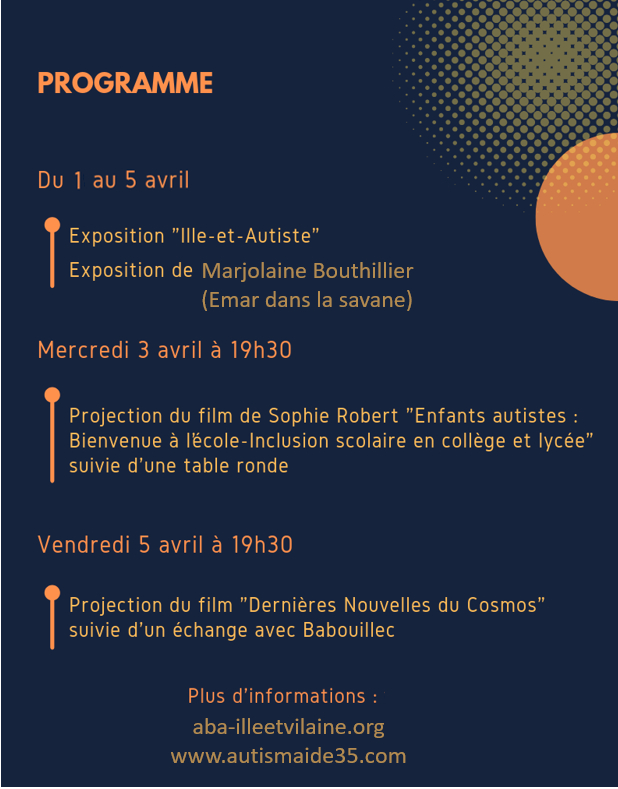 PROGRAMME

Du 1 au 5 avril

Exposition "Ille-et-Autiste"
Exposition de Marjolaine Bouthillier (Emar dans la savane)

Mercredi 3 avril à 19h30

Projection du film de Sophie Robert "Enfants autistes : Bienvenue à l'école-Inclusion scolaire en collège et lycée" suivie d'une table ronde

Vendredi 5 avril à 19h30

Projection du film "Dernières Nouvelles du Cosmos" suivie d'un échange avec Babouillec

Plus d'informations :
aba-illeetvilaine.org
www.autismaide35.com